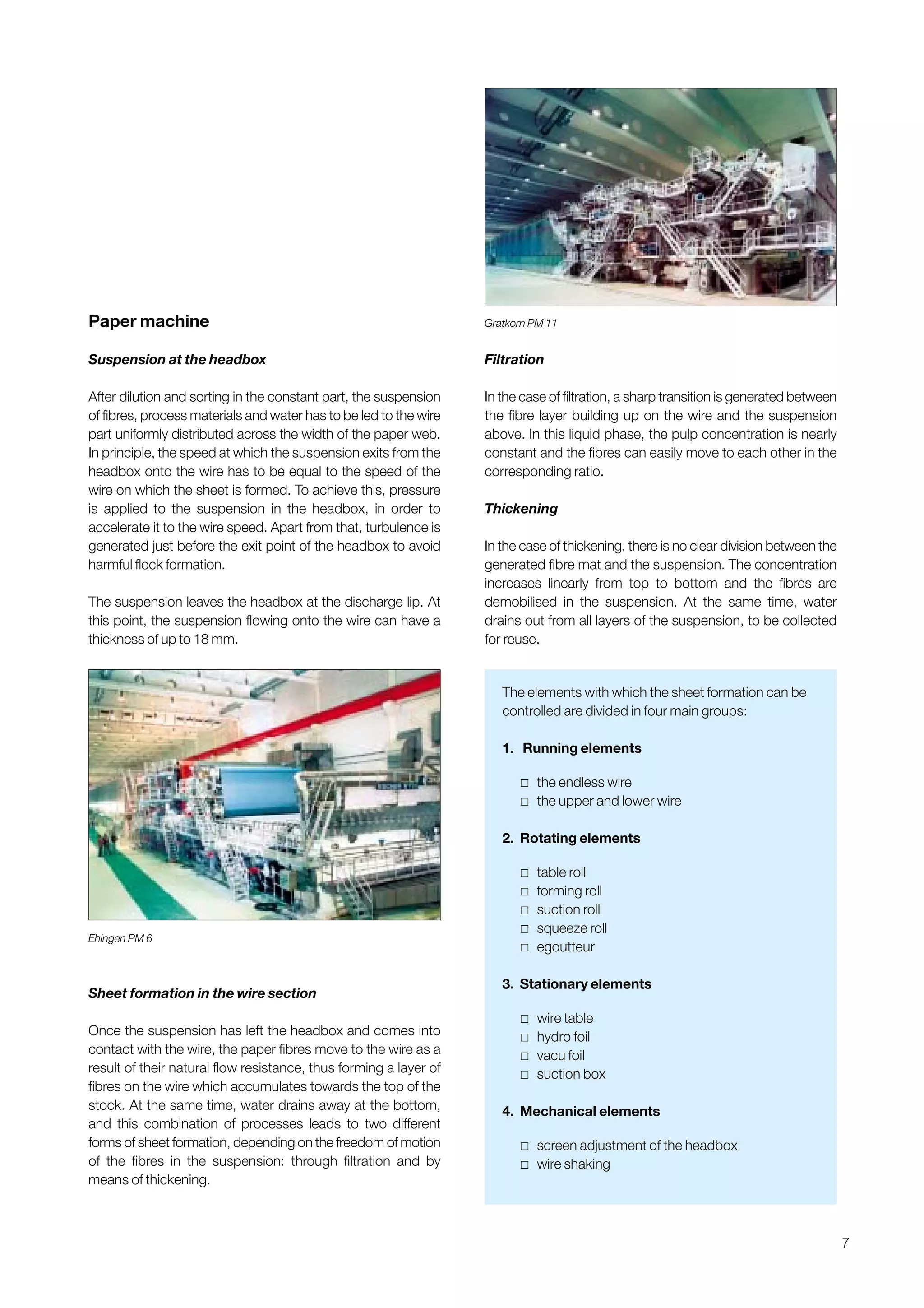 Paper machine

Suspension at the headbox

After dilution and sorting in the constant part, the suspension of fibres, process materials and water has to be led to the wire part uniformly distributed across the width of the paper web. In principle, the speed at which the suspension exits from the headbox onto the wire has to be equal to the speed of the wire on which the sheet is formed. To achieve this, pressure is applied to the suspension in the headbox, in order to accelerate it to the wire speed. Apart from that, turbulence is generated just before the exit point of the headbox to avoid harmful flock formation.

The suspension leaves the headbox at the discharge lip. At this point, the suspension flowing onto the wire can have a thickness of up to 18 mm.

Ehingen PM 6

Sheet formation in the wire section

Once the suspension has left the headbox and comes into contact with the wire, the paper fibres move to the wire as a result of their natural flow resistance, thus forming a layer of fibres on the wire which accumulates towards the top of the stock. At the same time, water drains away at the bottom, and this combination of processes leads to two different forms of sheet formation, depending on the freedom of motion of the fibres in the suspension: through filtration and by means of thickening.

Gratkorn PM 11

Filtration

In the case of filtration, a sharp transition is generated between the fibre layer building up on the wire and the suspension above. In this liquid phase, the pulp concentration is nearly constant and the fibres can easily move to each other in the corresponding ratio.

Thickening

In the case of thickening, there is no clear division between the generated fibre mat and the suspension. The concentration increases linearly from top to bottom and the fibres are demobilised in the suspension. At the same time, water drains out from all layers of the suspension, to be collected for reuse.

The elements with which the sheet formation can be controlled are divided in four main groups:

1. Running elements

□ the endless wire
□ the upper and lower wire

2. Rotating elements

□ table roll
□ forming roll
□ suction roll
□ squeeze roll
□ egoutteur

3. Stationary elements

□ wire table
□ hydro foil
□ vacu foil
□ suction box

4. Mechanical elements

□ screen adjustment of the headbox
□ wire shaking

7